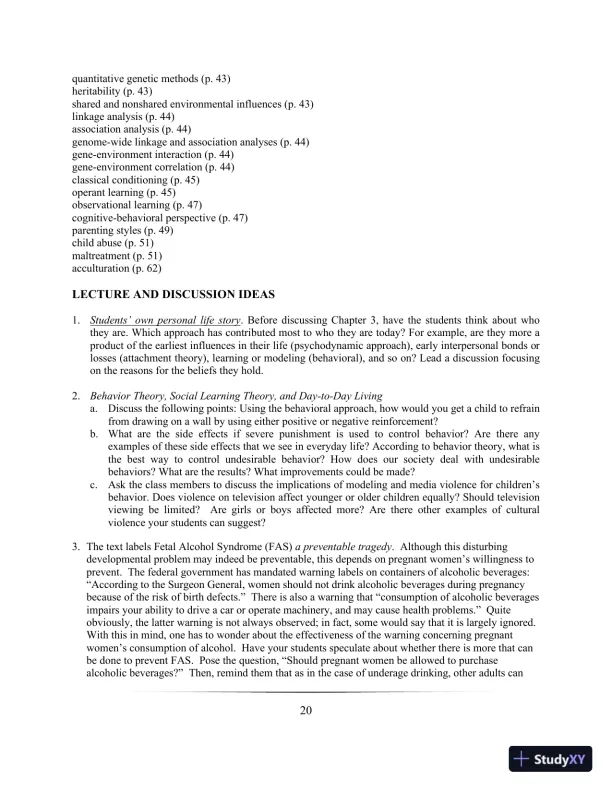 quantitative genetic methods (p. 43)
heritability (p. 43)
shared and nonshared environmental influences (p. 43)
linkage analysis (p. 44)
association analysis (p. 44)
genome-wide linkage and association analyses (p. 44)
gene-environment interaction (p. 44)
gene-environment correlation (p. 44)
classical conditioning (p. 45)
operant learning (p. 45)
observational learning (p. 47)
cognitive-behavioral perspective (p. 47)
parenting styles (p. 49)
child abuse (p. 51)
maltreatment (p. 51)
acculturation (p. 62)

LECTURE AND DISCUSSION IDEAS

1. Students' own personal life story. Before discussing Chapter 3, have the students think about who they are. Which approach has contributed most to who they are today? For example, are they more a product of the earliest influences in their life (psychodynamic approach), early interpersonal bonds or losses (attachment theory), learning or modeling (behavioral), and so on? Lead a discussion focusing on the reasons for the beliefs they hold.

2. Behavior Theory, Social Learning Theory, and Day-to-Day Living
a. Discuss the following points: Using the behavioral approach, how would you get a child to refrain from drawing on a wall by using either positive or negative reinforcement?
b. What are the side effects if severe punishment is used to control behavior? Are there any examples of these side effects that we see in everyday life? According to behavior theory, what is the best way to control undesirable behavior? How does our society deal with undesirable behaviors? What are the results? What improvements could be made?
c. Ask the class members to discuss the implications of modeling and media violence for children's behavior. Does violence on television affect younger or older children equally? Should television viewing be limited? Are girls or boys affected more? Are there other examples of cultural violence your students can suggest?

3. The text labels Fetal Alcohol Syndrome (FAS) a preventable tragedy. Although this disturbing developmental problem may indeed be preventable, this depends on pregnant women's willingness to prevent. The federal government has mandated warning labels on containers of alcoholic beverages: "According to the Surgeon General, women should not drink alcoholic beverages during pregnancy because of the risk of birth defects." There is also a warning that "consumption of alcoholic beverages impairs your ability to drive a car or operate machinery, and may cause health problems." Quite obviously, the latter warning is not always observed; in fact, some would say that it is largely ignored. With this in mind, one has to wonder about the effectiveness of the warning concerning pregnant women's consumption of alcohol. Have your students speculate about whether there is more that can be done to prevent FAS. Pose the question, "Should pregnant women be allowed to purchase alcoholic beverages?" Then, remind them that as in the case of underage drinking, other adults can

20

StudyXY